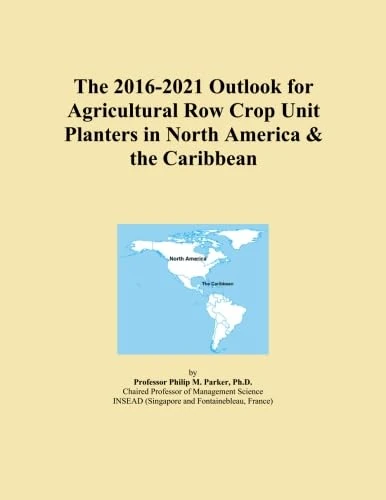 The 2016-2021 Outlook for Agricultural Row Crop Unit Planters in North America & the Caribbean

North America

The Caribbean

by
Professor Philip M. Parker, Ph.D.
Chaired Professor of Management Science
INSEAD (Singapore and Fontainebleau, France)